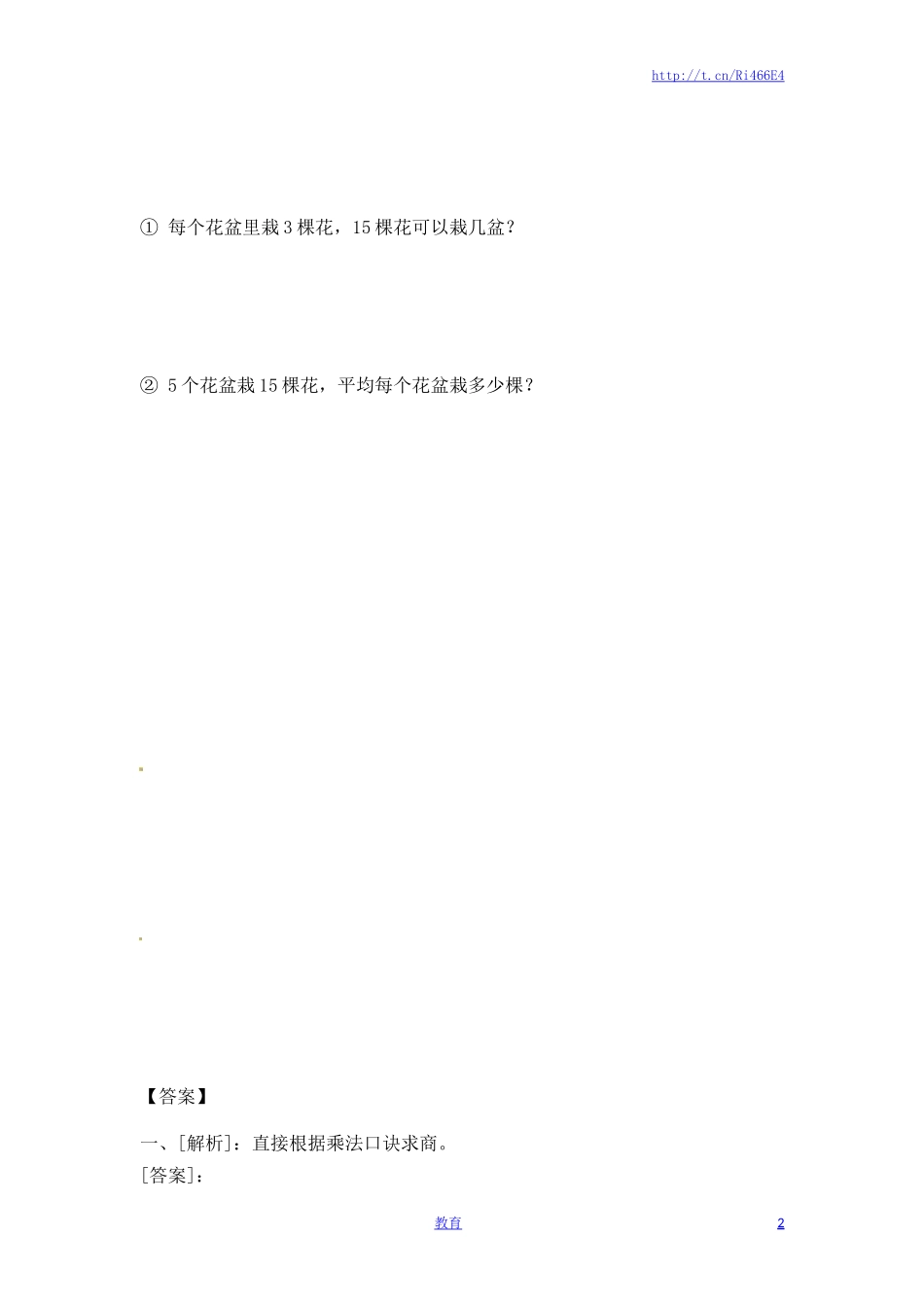 http://t.cn/Ri466E4

① 每个花盆里栽3棵花，15棵花可以栽几盆？

② 5个花盆栽15棵花，平均每个花盆栽多少棵？

【答案】

一、[解析]：直接根据乘法口诀求商。
[答案]：

教育 2